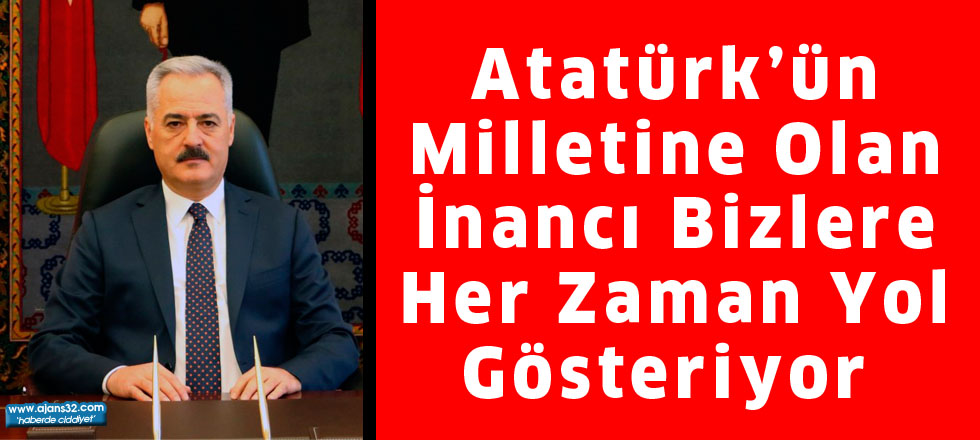 www.ajans32.com
"haberde ciddiyet"

Atatürk'ün Milletine Olan İnancı Bizlere Her Zaman Yol Gösteriyor